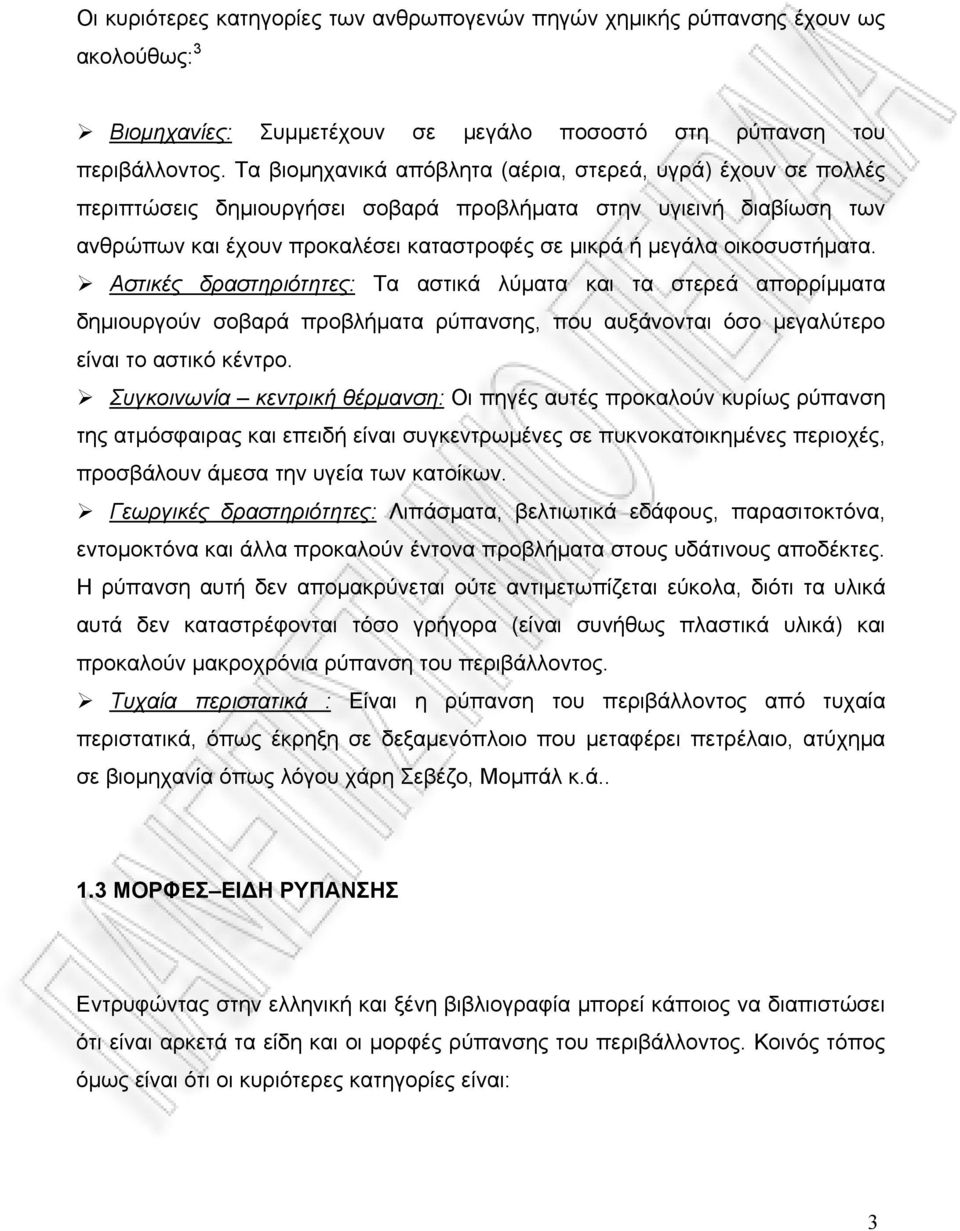 Οι κυριότερες κατηγορίες των ανθρωπογενών πηγών χημικής ρύπανσης έχουν ως ακολούθως:$^3$

➢ Βιομηχανίες: Συμμετέχουν σε μεγάλο ποσοστό στη ρύπανση του περιβάλλοντος. Τα βιομηχανικά απόβλητα (αέρια, στερεά, υγρά) έχουν σε πολλές περιπτώσεις δημιουργήσει σοβαρά προβλήματα στην υγιεινή διαβίωση των ανθρώπων και έχουν προκαλέσει καταστροφές σε μικρά ή μεγάλα οικοσυστήματα.

➢ Αστικές δραστηριότητες: Τα αστικά λύματα και τα στερεά απορρίμματα δημιουργούν σοβαρά προβλήματα ρύπανσης, που αυξάνονται όσο μεγαλύτερο είναι το αστικό κέντρο.

➢ Συγκοινωνία – κεντρική θέρμανση: Οι πηγές αυτές προκαλούν κυρίως ρύπανση της ατμόσφαιρας και επειδή είναι συγκεντρωμένες σε πυκνοκατοικημένες περιοχές, προσβάλουν άμεσα την υγεία των κατοίκων.

➢ Γεωργικές δραστηριότητες: Λιπάσματα, βελτιωτικά εδάφους, παρασιτοκτόνα, εντομοκτόνα και άλλα προκαλούν έντονα προβλήματα στους υδάτινους αποδέκτες. Η ρύπανση αυτή δεν απομακρύνεται ούτε αντιμετωπίζεται εύκολα, διότι τα υλικά αυτά δεν καταστρέφονται τόσο γρήγορα (είναι συνήθως πλαστικά υλικά) και προκαλούν μακροχρόνια ρύπανση του περιβάλλοντος.

➢ Τυχαία περιστατικά : Είναι η ρύπανση του περιβάλλοντος από τυχαία περιστατικά, όπως έκρηξη σε δεξαμενόπλοιο που μεταφέρει πετρέλαιο, ατύχημα σε βιομηχανία όπως λόγου χάρη Σεβέζο, Μομπάλ κ.ά..

1.3 ΜΟΡΦΕΣ–ΕΙΔΗ ΡΥΠΑΝΣΗΣ

Εντρυφώντας στην ελληνική και ξένη βιβλιογραφία μπορεί κάποιος να διαπιστώσει ότι είναι αρκετά τα είδη και οι μορφές ρύπανσης του περιβάλλοντος. Κοινός τόπος όμως είναι ότι οι κυριότερες κατηγορίες είναι:

3